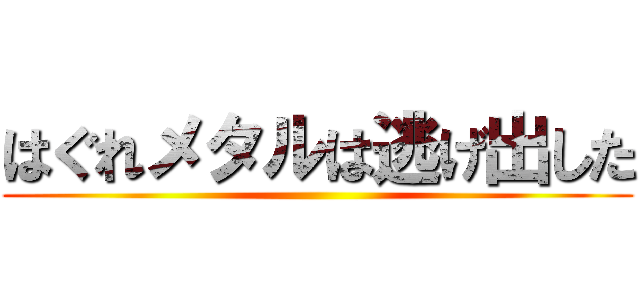 はぐれメタルは逃げ出した